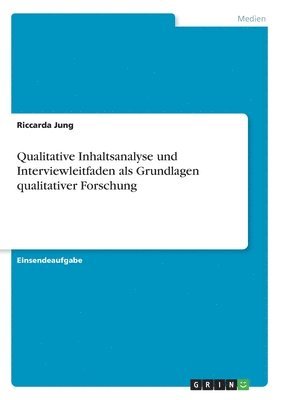 Medien

Riccarda Jung

Qualitative Inhaltsanalyse und Interviewleitfaden als Grundlagen qualitativer Forschung

Einsendeaufgabe

GRIN